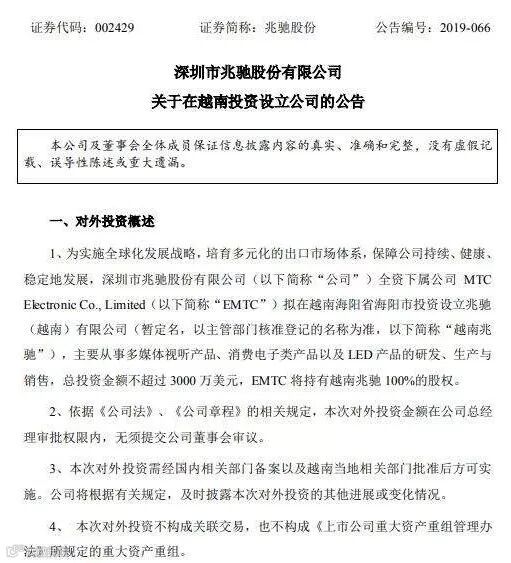 证券代码：002429　　证券简称：兆驰股份　　公告编号：2019-066

深圳市兆驰股份有限公司
关于在越南投资设立公司的公告

本公司及董事会全体成员保证信息披露内容的真实、准确和完整，没有虚假记载、误导性陈述或重大遗漏。

一、对外投资概述

1、为实施全球化发展战略，培育多元化的出口市场体系，保障公司持续、健康、稳定地发展，深圳市兆驰股份有限公司（以下简称“公司”）全资下属公司 MTC Electronic Co., Limited（以下简称“EMTC”）拟在越南海阳省海阳市投资设立兆驰（越南）有限公司（暂定名，以主管部门核准登记的名称为准，以下简称“越南兆驰”），主要从事多媒体视听产品、消费电子类产品以及 LED 产品的研发、生产与销售，总投资金额不超过 3000 万美元，EMTC 将持有越南兆驰 100%的股权。

2、依据《公司法》、《公司章程》的相关规定，本次对外投资金额在公司总经理审批权限内，无须提交公司董事会审议。

3、本次对外投资需经国内相关部门备案以及越南当地相关部门批准后方可实施。公司将根据有关规定，及时披露本次对外投资的其他进展或变化情况。

4、　本次对外投资不构成关联交易，也不构成《上市公司重大资产重组管理办法》所规定的重大资产重组。